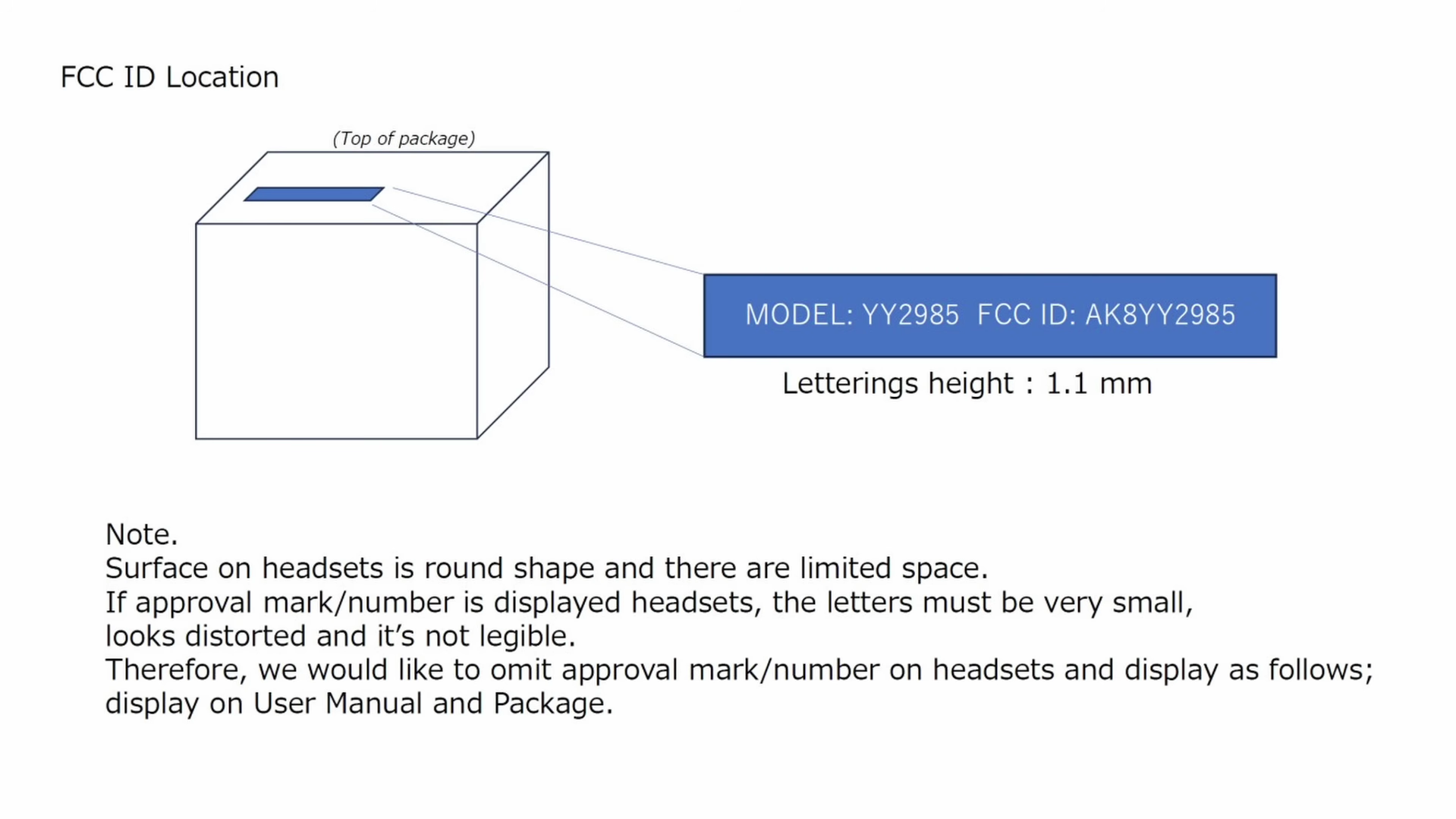 FCC ID Location

(Top of package)

MODEL: YY2985 FCC ID: AK8YY2985

Letterings height : 1.1 mm

Note.
Surface on headsets is round shape and there are limited space.
If approval mark/number is displayed headsets, the letters must be very small, looks distorted and it's not legible.
Therefore, we would like to omit approval mark/number on headsets and display as follows; display on User Manual and Package.